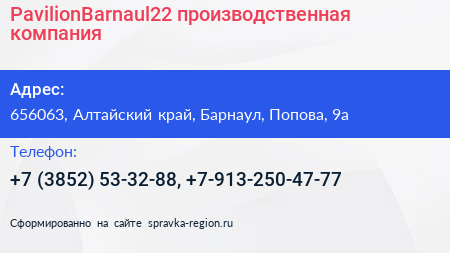 PavilionBarnaul22 производственная компания

Адрес:

656063, Алтайский край, Барнаул, Попова, 9а

Телефон:

+7 (3852) 53-32-88, +7-913-250-47-77

Сформированно на сайте spravka-region.ru